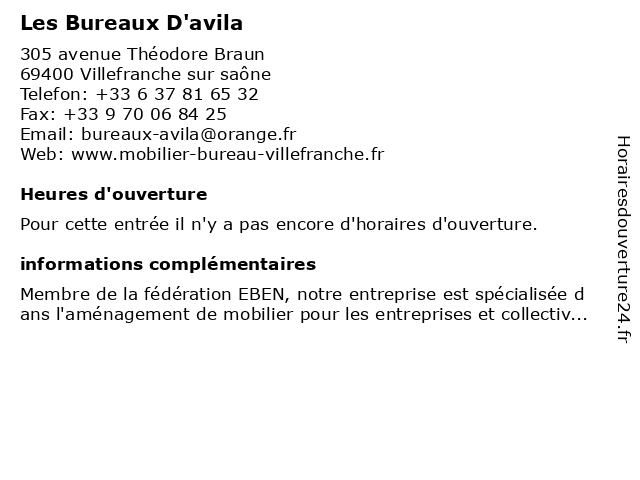 Les Bureaux D'avila

305 avenue Théodore Braun
69400 Villefranche sur saône
Telefon: +33 6 37 81 65 32
Fax: +33 9 70 06 84 25
Email: bureaux-avila@orange.fr
Web: www.mobilier-bureau-villefranche.fr

Heures d'ouverture

Pour cette entrée il n'y a pas encore d'horaires d'ouverture.

informations complémentaires

Membre de la fédération EBEN, notre entreprise est spécialisée dans l'aménagement de mobilier pour les entreprises et collectiv...

Horairesdouverture24.fr